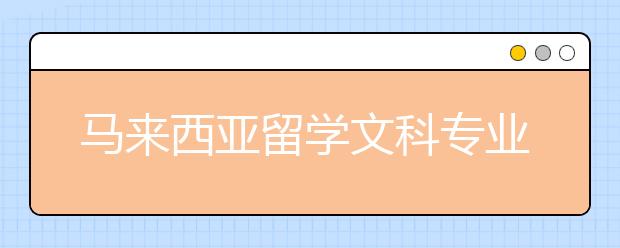 马来西亚留学文科专业